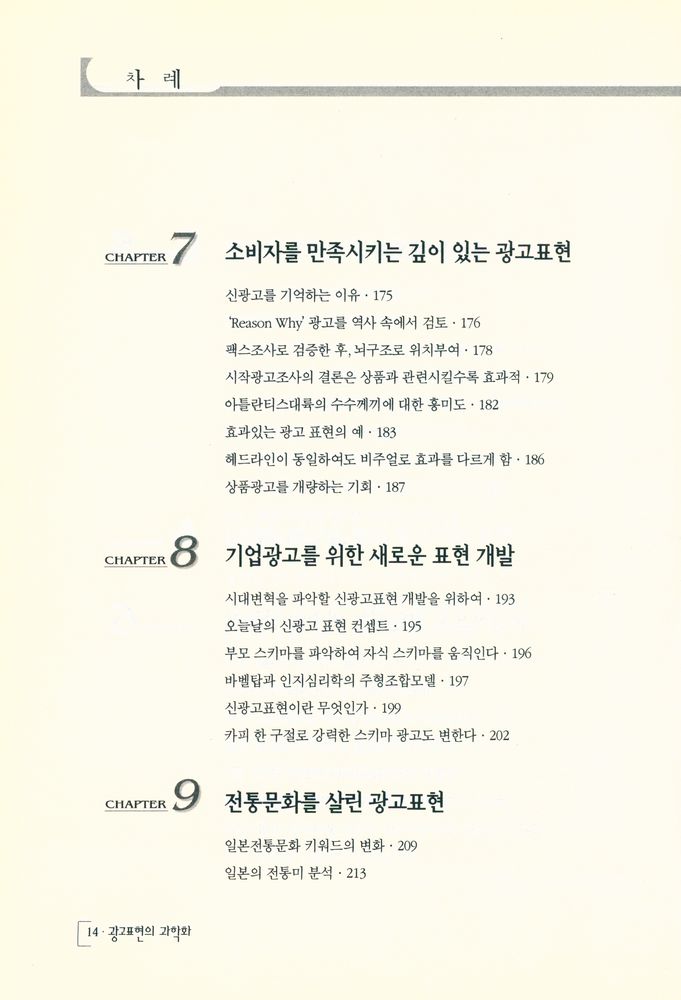 차 례

CHAPTER 7 소비자를 만족시키는 깊이 있는 광고표현

신광고를 기억하는 이유 · 175
'Reason Why' 광고를 역사 속에서 검토 · 176
팩스조사로 검증한 후, 뇌구조로 위치부여 · 178
시작광고조사의 결론은 상품과 관련시킬수록 효과적 · 179
아틀란티스대륙의 수수께끼에 대한 흥미도 · 182
효과있는 광고 표현의 예 · 183
헤드라인이 동일하여도 비주얼로 효과를 다르게 함 · 186
상품광고를 개량하는 기회 · 187

CHAPTER 8 기업광고를 위한 새로운 표현 개발

시대변혁을 파악할 신광고표현 개발을 위하여 · 193
오늘날의 신광고 표현 컨셉트 · 195
부모 스키마를 파악하여 자식 스키마를 움직인다 · 196
바벨탑과 인지심리학의 주형조합모델 · 197
신광고표현이란 무엇인가 · 199
카피 한 구절로 강력한 스키마 광고도 변한다 · 202

CHAPTER 9 전통문화를 살린 광고표현

일본전통문화 키워드의 변화 · 209
일본의 전통미 분석 · 213

14 · 광고표현의 과학화